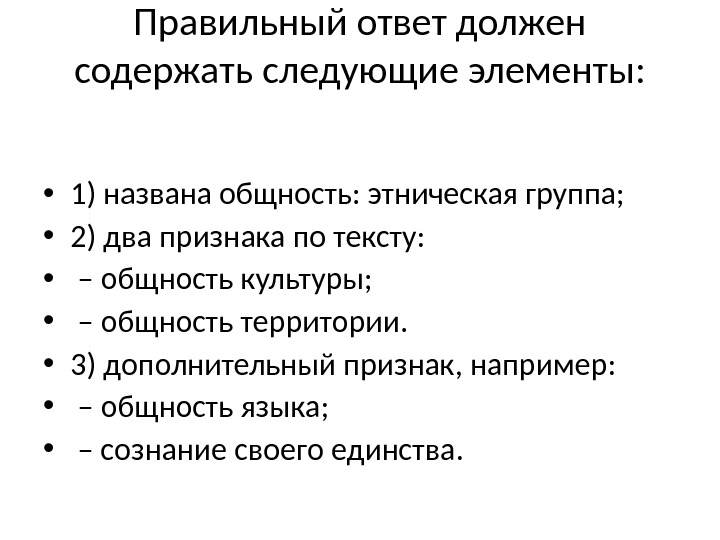 Правильный ответ должен содержать следующие элементы:

• 1) названа общность: этническая группа;
• 2) два признака по тексту:
• – общность культуры;
• – общность территории.
• 3) дополнительный признак, например:
• – общность языка;
• – сознание своего единства.